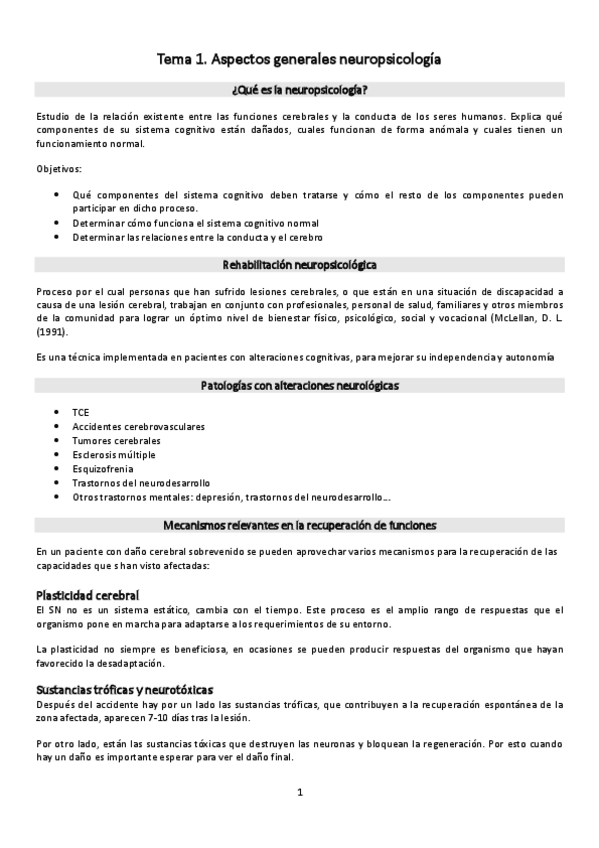 Tema 1. Aspectos generales neuropsicología

¿Qué es la neuropsicología?

Estudio de la relación existente entre las funciones cerebrales y la conducta de los seres humanos. Explica qué componentes de su sistema cognitivo están dañados, cuales funcionan de forma anómala y cuales tienen un funcionamiento normal.

Objetivos:

• Qué componentes del sistema cognitivo deben tratarse y cómo el resto de los componentes pueden participar en dicho proceso.
• Determinar cómo funciona el sistema cognitivo normal
• Determinar las relaciones entre la conducta y el cerebro

Rehabilitación neuropsicológica

Proceso por el cual personas que han sufrido lesiones cerebrales, o que están en una situación de discapacidad a causa de una lesión cerebral, trabajan en conjunto con profesionales, personal de salud, familiares y otros miembros de la comunidad para lograr un óptimo nivel de bienestar físico, psicológico, social y vocacional (McLellan, D. L. (1991).

Es una técnica implementada en pacientes con alteraciones cognitivas, para mejorar su independencia y autonomía

Patologías con alteraciones neurológicas

• TCE
• Accidentes cerebrovasculares
• Tumores cerebrales
• Esclerosis múltiple
• Esquizofrenia
• Trastornos del neurodesarrollo
• Otros trastornos mentales: depresión, trastornos del neurodesarrollo….

Mecanismos relevantes en la recuperación de funciones

En un paciente con daño cerebral sobrevenido se pueden aprovechar varios mecanismos para la recuperación de las capacidades que s han visto afectadas:

Plasticidad cerebral
El SN no es un sistema estático, cambia con el tiempo. Este proceso es el amplio rango de respuestas que el organismo pone en marcha para adaptarse a los requerimientos de su entorno.

La plasticidad no siempre es beneficiosa, en ocasiones se pueden producir respuestas del organismo que hayan favorecido la desadaptación.

Sustancias tróficas y neurotóxicas
Después del accidente hay por un lado las sustancias tróficas, que contribuyen a la recuperación espontánea de la zona afectada, aparecen 7-10 días tras la lesión.

Por otro lado, están las sustancias tóxicas que destruyen las neuronas y bloquean la regeneración. Por esto cuando hay un daño es importante esperar para ver el daño final.

1